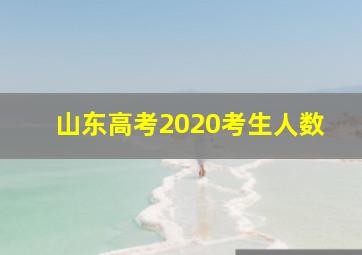 山东高考2020考生人数